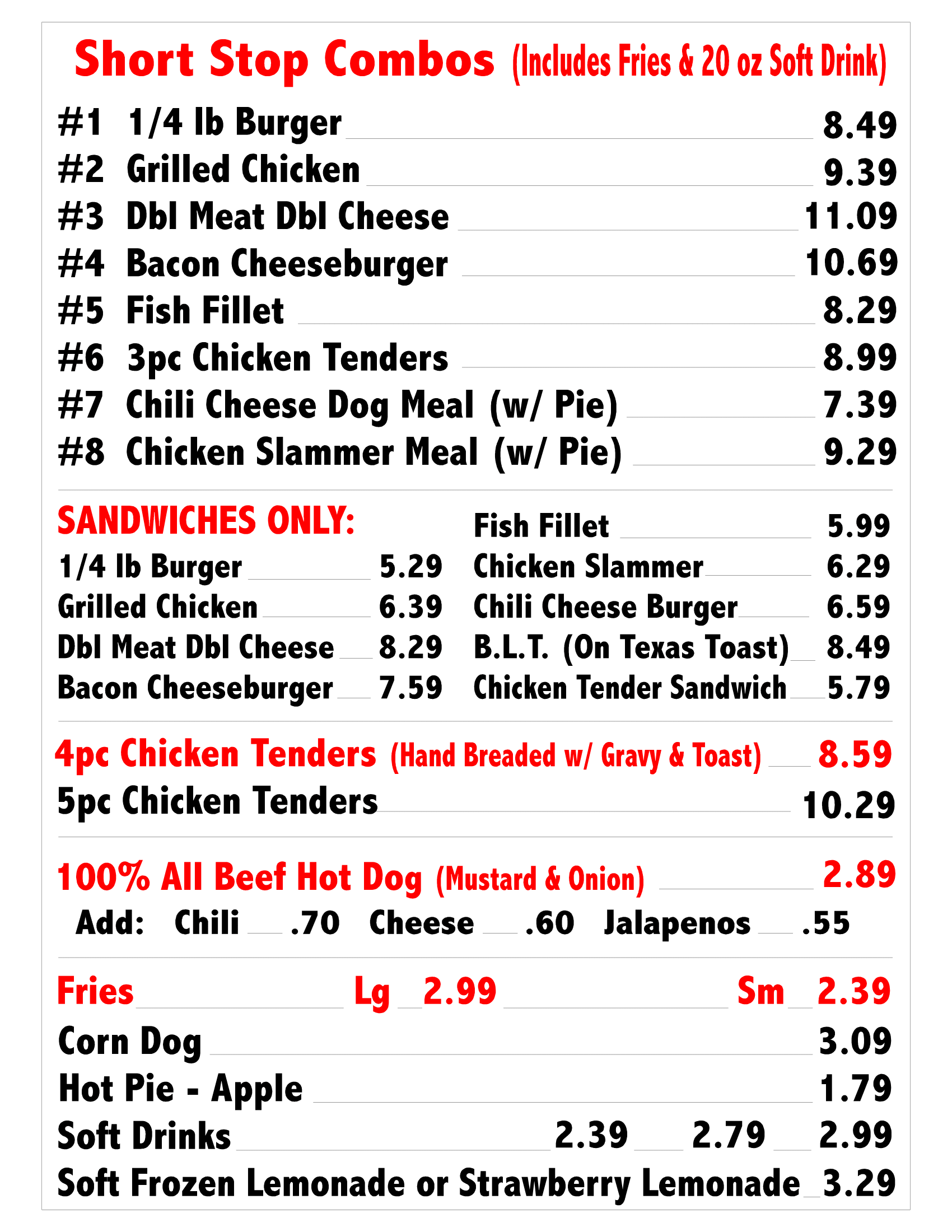 Short Stop Combos (Includes Fries & 20 oz Soft Drink)

#1 1/4 lb Burger 8.49
#2 Grilled Chicken 9.39
#3 Dbl Meat Dbl Cheese 11.09
#4 Bacon Cheeseburger 10.69
#5 Fish Fillet 8.29
#6 3pc Chicken Tenders 8.99
#7 Chili Cheese Dog Meal (w/ Pie) 7.39
#8 Chicken Slammer Meal (w/ Pie) 9.29

SANDWICHES ONLY:
1/4 lb Burger 5.29
Grilled Chicken 6.39
Dbl Meat Dbl Cheese 8.29
Bacon Cheeseburger 7.59

Fish Fillet 5.99
Chicken Slammer 6.29
Chili Cheese Burger 6.59
B.L.T. (On Texas Toast) 8.49
Chicken Tender Sandwich 5.79

4pc Chicken Tenders (Hand Breaded w/ Gravy & Toast) 8.59
5pc Chicken Tenders 10.29

100% All Beef Hot Dog (Mustard & Onion) 2.89
Add: Chili .70 Cheese .60 Jalapenos .55

Fries Lg 2.99 Sm 2.39
Corn Dog 3.09
Hot Pie - Apple 1.79
Soft Drinks 2.39 2.79 2.99
Soft Frozen Lemonade or Strawberry Lemonade 3.29